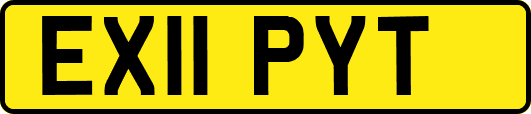 EX11 PYT